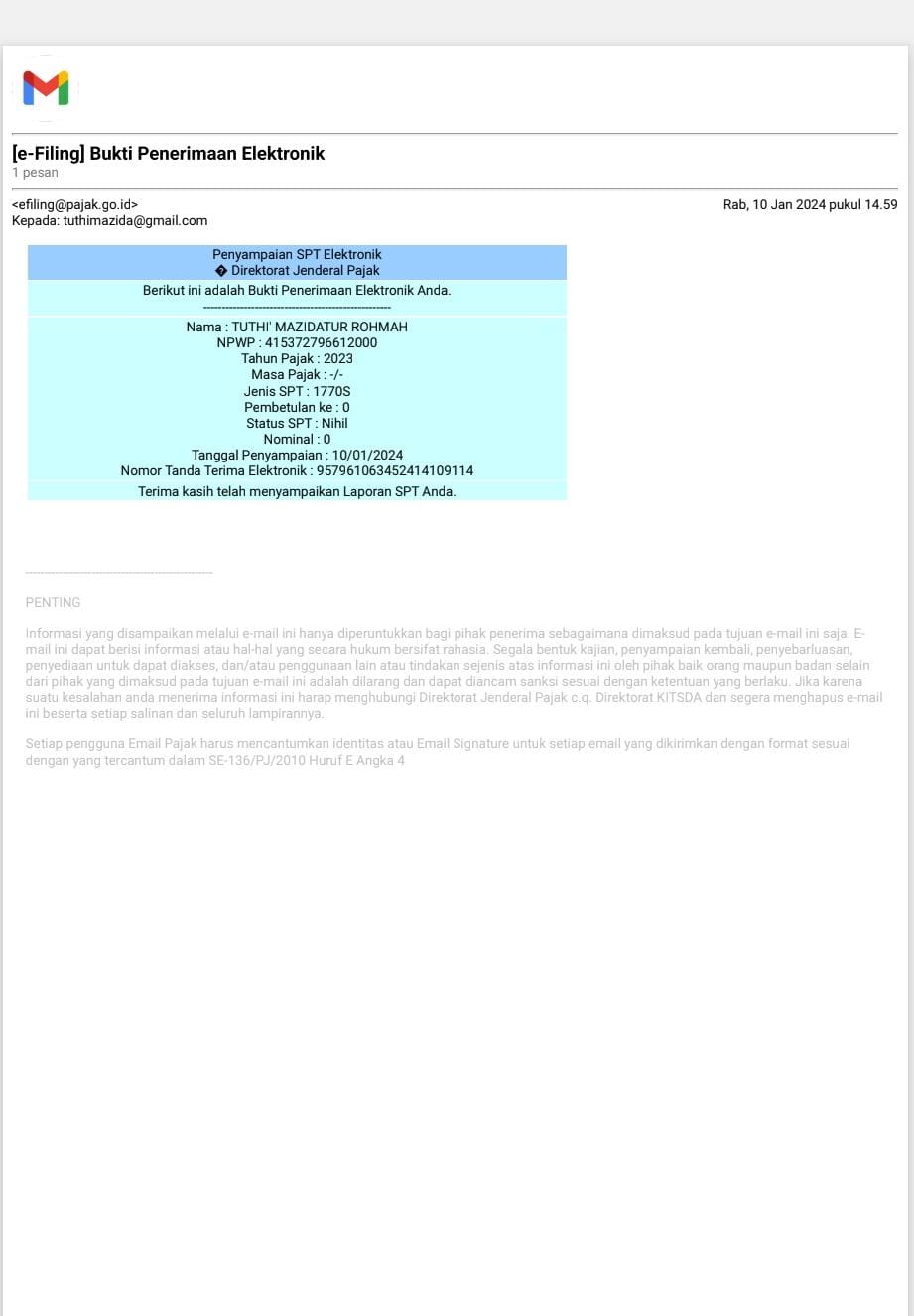 [e-Filing] Bukti Penerimaan Elektronik
1 pesan

<efiling@pajak.go.id> Rab, 10 Jan 2024 pukul 14.59
Kepada: tuthimazida@gmail.com

Penyampaian SPT Elektronik
� Direktorat Jenderal Pajak

Berikut ini adalah Bukti Penerimaan Elektronik Anda.
------------------------------------------------

Nama : TUTHI' MAZIDATUR ROHMAH
NPWP : 415372796612000
Tahun Pajak : 2023
Masa Pajak : -/-
Jenis SPT : 1770S
Pembetulan ke : 0
Status SPT : Nihil
Nominal : 0
Tanggal Penyampaian : 10/01/2024
Nomor Tanda Terima Elektronik : 957961063452414109114

Terima kasih telah menyampaikan Laporan SPT Anda.

------------------------------------------------

PENTING

Informasi yang disampaikan melalui e-mail ini hanya diperuntukkan bagi pihak penerima sebagaimana dimaksud pada tujuan e-mail ini saja. E-mail ini dapat berisi informasi atau hal-hal yang secara hukum bersifat rahasia. Segala bentuk kajian, penyampaian kembali, penyebarluasan, penyediaan untuk dapat diakses, dan/atau penggunaan lain atau tindakan sejenis atas informasi ini oleh pihak baik orang maupun badan selain dari pihak yang dimaksud pada tujuan e-mail ini adalah dilarang dan dapat diancam sanksi sesuai dengan ketentuan yang berlaku. Jika karena suatu kesalahan anda menerima informasi ini harap menghubungi Direktorat Jenderal Pajak c.q. Direktorat KITSDA dan segera menghapus e-mail ini beserta setiap salinan dan seluruh lampirannya.

Setiap pengguna Email Pajak harus mencantumkan identitas atau Email Signature untuk setiap email yang dikirimkan dengan format sesuai dengan yang tercantum dalam SE-136/PJ/2010 Huruf E Angka 4